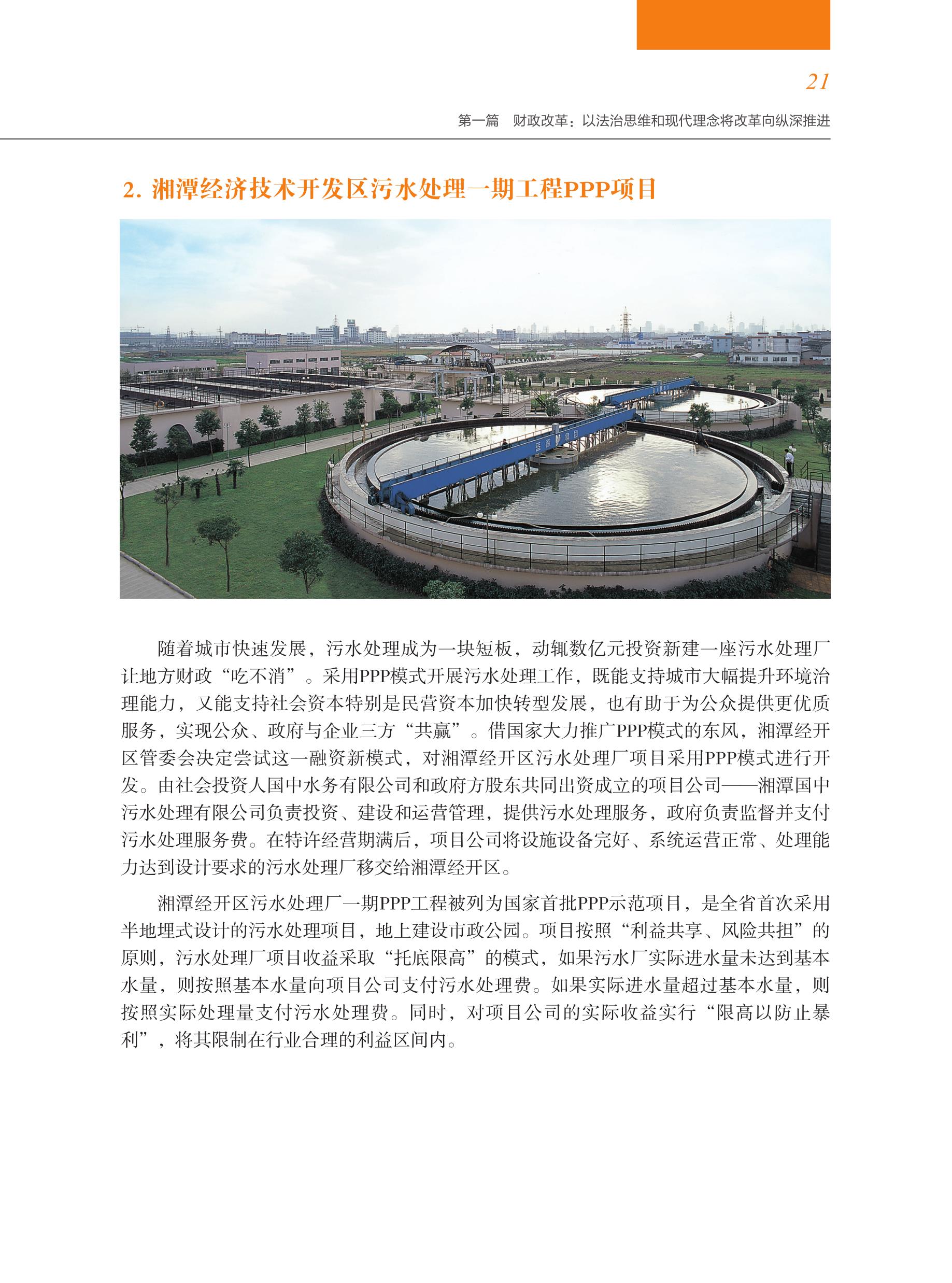 21

第一篇　财政改革：以法治思维和现代理念将改革向纵深推进

2. 湘潭经济技术开发区污水处理一期工程PPP项目

随着城市快速发展，污水处理成为一块短板，动辄数亿元投资新建一座污水处理厂让地方财政“吃不消”。采用PPP模式开展污水处理工作，既能支持城市大幅提升环境治理能力，又能支持社会资本特别是民营资本加快转型发展，也有助于为公众提供更优质服务，实现公众、政府与企业三方“共赢”。借国家大力推广PPP模式的东风，湘潭经开区管委会决定尝试这一融资新模式，对湘潭经开区污水处理厂项目采用PPP模式进行开发。由社会投资人国中水务有限公司和政府方股东共同出资成立的项目公司——湘潭国中污水处理有限公司负责投资、建设和运营管理，提供污水处理服务，政府负责监督并支付污水处理服务费。在特许经营期满后，项目公司将设施设备完好、系统运营正常、处理能力达到设计要求的污水处理厂移交给湘潭经开区。

湘潭经开区污水处理厂一期PPP工程被列为国家首批PPP示范项目，是全省首次采用半地埋式设计的污水处理项目，地上建设市政公园。项目按照“利益共享、风险共担”的原则，污水处理厂项目收益采取“托底限高”的模式，如果污水厂实际进水量未达到基本水量，则按照基本水量向项目公司支付污水处理费。如果实际进水量超过基本水量，则按照实际处理量支付污水处理费。同时，对项目公司的实际收益实行“限高以防止暴利”，将其限制在行业合理的利益区间内。